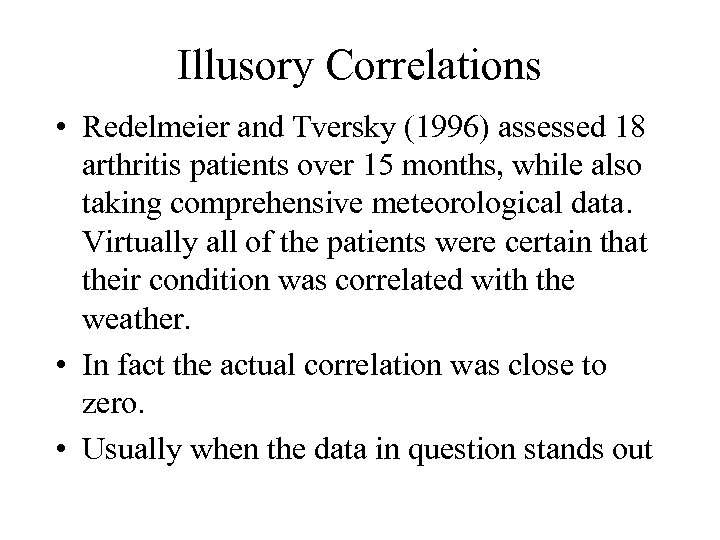 Illusory Correlations

• Redelmeier and Tversky (1996) assessed 18 arthritis patients over 15 months, while also taking comprehensive meteorological data. Virtually all of the patients were certain that their condition was correlated with the weather.

• In fact the actual correlation was close to zero.

• Usually when the data in question stands out